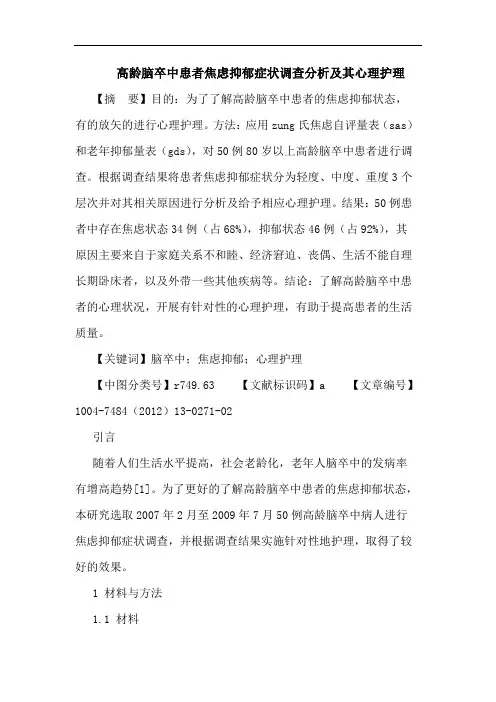 高龄脑卒中患者焦虑抑郁症状调查分析及其心理护理

【摘　要】目的：为了了解高龄脑卒中患者的焦虑抑郁状态，有的放矢的进行心理护理。方法：应用 zung 氏焦虑自评量表（sas）和老年抑郁量表（gds），对 50 例 80 岁以上高龄脑卒中患者进行调查。根据调查结果将患者焦虑抑郁症状分为轻度、中度、重度 3 个层次并对其相关原因进行分析及给予相应心理护理。结果：50 例患者中存在焦虑状态 34 例（占 68%），抑郁状态 46 例（占 92%），其原因主要来自于家庭关系不和睦、经济窘迫、丧偶、生活不能自理长期卧床者，以及外带一些其他疾病等。结论：了解高龄脑卒中患者的心理状况，开展有针对性的心理护理，有助于提高患者的生活质量。

【关键词】脑卒中；焦虑抑郁；心理护理

【中图分类号】r749.63　　【文献标识码】a　　【文章编号】1004-7484（2012）13-0271-02

引言

随着人们生活水平提高，社会老龄化，老年人脑卒中的发病率有增高趋势[1]。为了更好的了解高龄脑卒中患者的焦虑抑郁状态，本研究选取 2007 年 2 月至 2009 年 7 月 50 例高龄脑卒中病人进行焦虑抑郁症状调查，并根据调查结果实施针对性地护理，取得了较好的效果。

1 材料与方法

1.1 材料